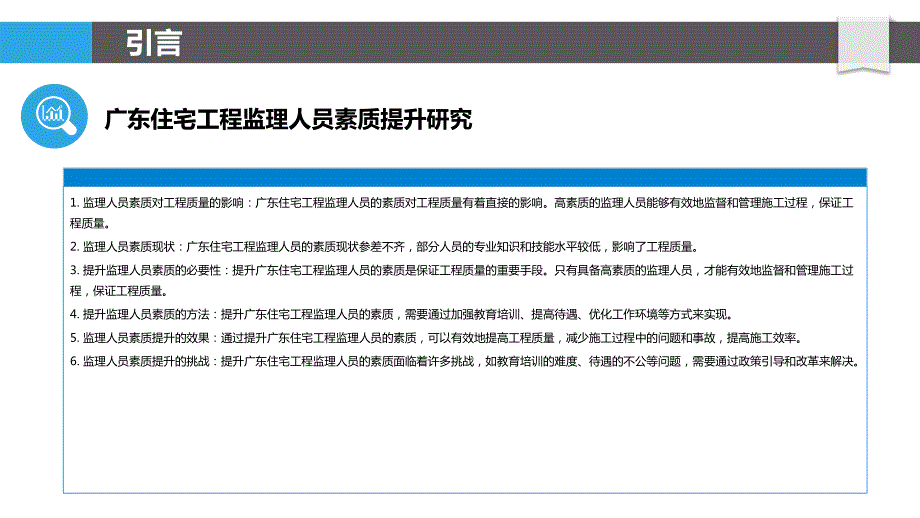 引言

广东住宅工程监理人员素质提升研究

1. 监理人员素质对工程质量的影响：广东住宅工程监理人员的素质对工程质量有着直接的影响。高素质的监理人员能够有效地监督和管理施工过程，保证工程质量。

2. 监理人员素质现状：广东住宅工程监理人员的素质现状参差不齐，部分人员的专业知识和技能水平较低，影响了工程质量。

3. 提升监理人员素质的必要性：提升广东住宅工程监理人员的素质是保证工程质量的重要手段。只有具备高素质的监理人员，才能有效地监督和管理施工过程，保证工程质量。

4. 提升监理人员素质的方法：提升广东住宅工程监理人员的素质，需要通过加强教育培训、提高待遇、优化工作环境等方式来实现。

5. 监理人员素质提升的效果：通过提升广东住宅工程监理人员的素质，可以有效地提高工程质量，减少施工过程中的问题和事故，提高施工效率。

6. 监理人员素质提升的挑战：提升广东住宅工程监理人员的素质面临着许多挑战，如教育培训的难度、待遇的不公等问题，需要通过政策引导和改革来解决。